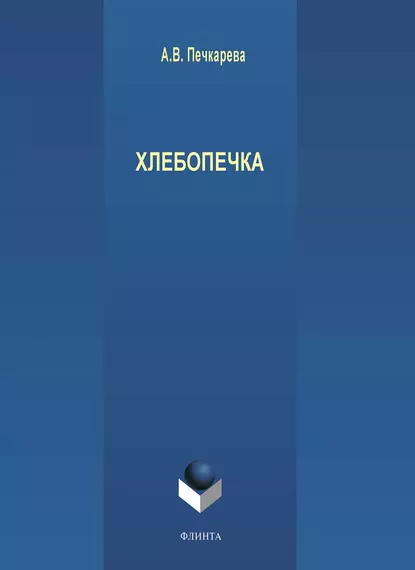 А.В. Печкарева

ХЛЕБОПЕЧКА

ФЛИНТА